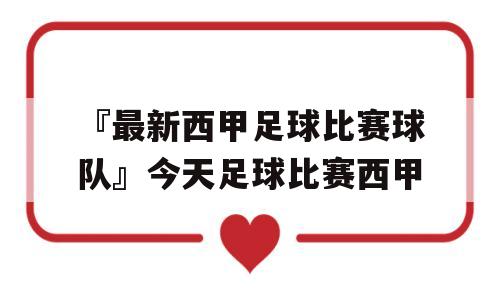 『最新西甲足球比赛球队』今天足球比赛西甲